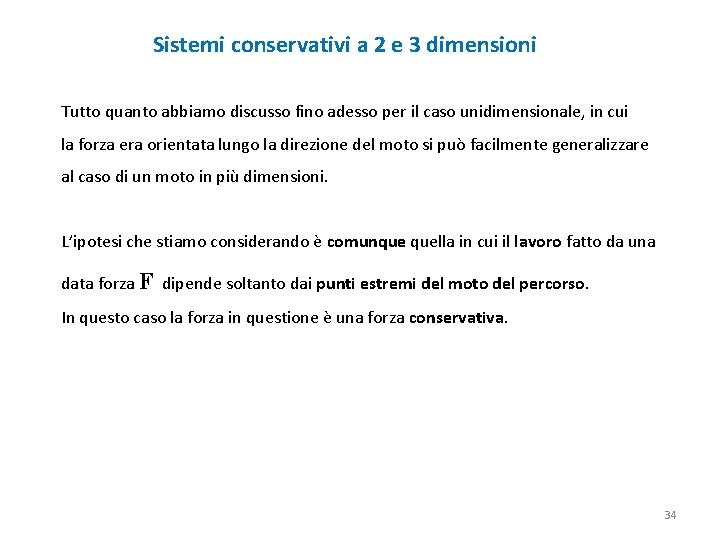 Sistemi conservativi a 2 e 3 dimensioni

Tutto quanto abbiamo discusso fino adesso per il caso unidimensionale, in cui la forza era orientata lungo la direzione del moto si può facilmente generalizzare al caso di un moto in più dimensioni.

L'ipotesi che stiamo considerando è comunque quella in cui il lavoro fatto da una data forza $\mathbf{F}$ dipende soltanto dai punti estremi del moto del percorso.
In questo caso la forza in questione è una forza conservativa.

34